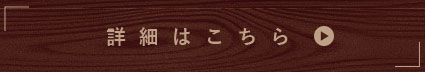 詳細はこちら